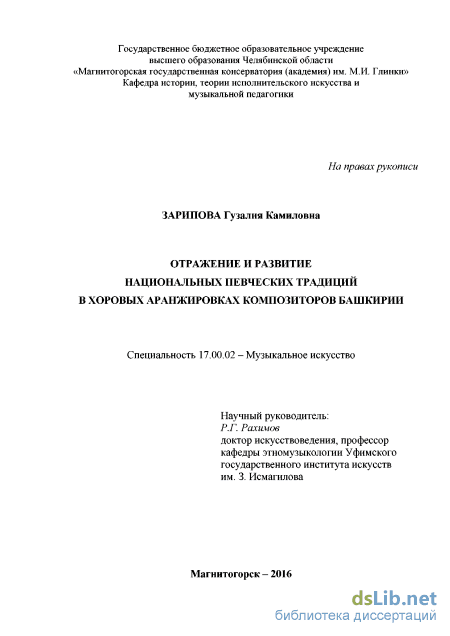 Государственное бюджетное образовательное учреждение высшего образования Челябинской области «Магнитогорская государственная консерватория (академия) им. М.И. Глинки» Кафедра истории, теории исполнительского искусства и музыкальной педагогики

На правах рукописи

ЗАРИПОВА Гузалия Камиловна

ОТРАЖЕНИЕ И РАЗВИТИЕ
НАЦИОНАЛЬНЫХ ПЕВЧЕСКИХ ТРАДИЦИЙ
В ХОРОВЫХ АРАНЖИРОВКАХ КОМПОЗИТОРОВ БАШКИРИИ

Специальность 17.00.02 – Музыкальное искусство

Научный руководитель:
Р.Г. Рахимов
доктор искусствоведения, профессор кафедры этномузыкологии Уфимского государственного института искусств им. З. Исмагилова

Магнитогорск – 2016

dsLib.net
библиотека диссертаций